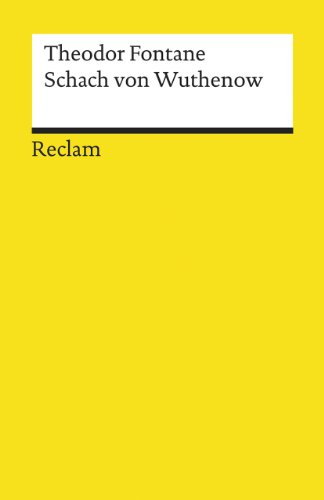 Theodor Fontane
Schach von Wuthenow

Reclam